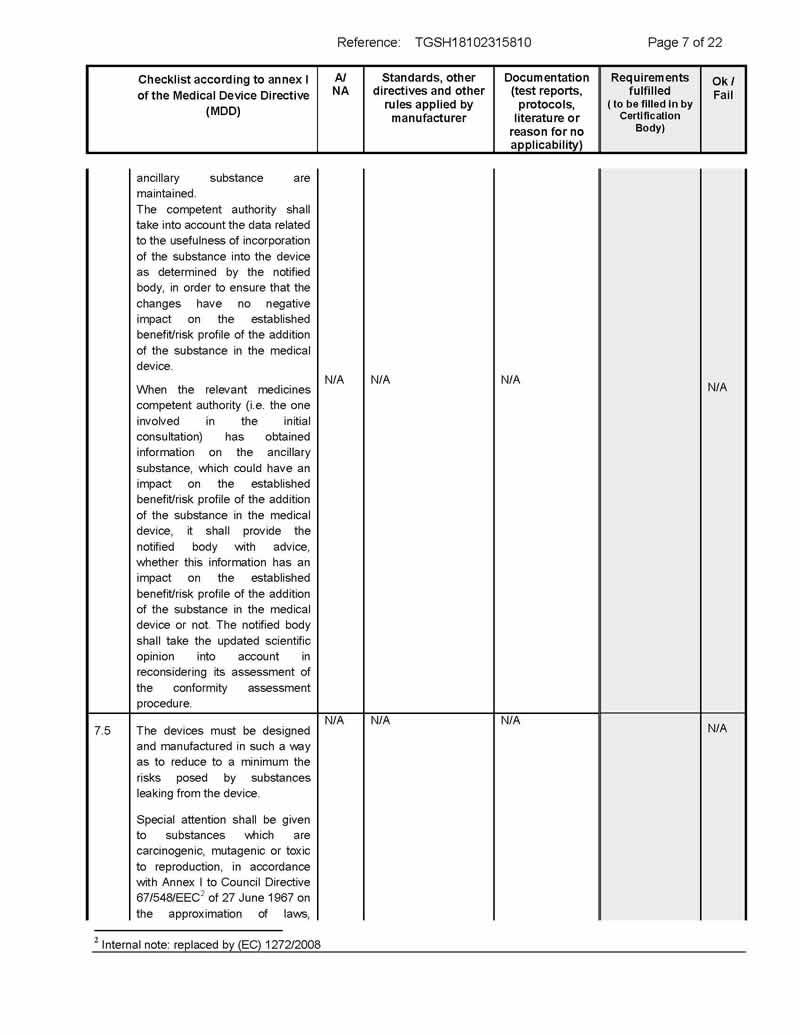 Reference: TGSH18102315810 Page 7 of 22

| | Checklist according to annex I of the Medical Device Directive (MDD) | A/ NA | Standards, other directives and other rules applied by manufacturer | Documentation (test reports, protocols, literature or reason for no applicability) | Requirements fulfilled ( to be filled in by Certification Body) | Ok / Fail |
|---|---|---|---|---|---|---|
| | ancillary substance are maintained. The competent authority shall take into account the data related to the usefulness of incorporation of the substance into the device as determined by the notified body, in order to ensure that the changes have no negative impact on the established benefit/risk profile of the addition of the substance in the medical device. When the relevant medicines competent authority (i.e. the one involved in the initial consultation) has obtained information on the ancillary substance, which could have an impact on the established benefit/risk profile of the addition of the substance in the medical device, it shall provide the notified body with advice, whether this information has an impact on the established benefit/risk profile of the addition of the substance in the medical device or not. The notified body shall take the updated scientific opinion into account in reconsidering its assessment of the conformity assessment procedure. | N/A | N/A | N/A | | N/A |
| 7.5 | The devices must be designed and manufactured in such a way as to reduce to a minimum the risks posed by substances leaking from the device. Special attention shall be given to substances which are carcinogenic, mutagenic or toxic to reproduction, in accordance with Annex I to Council Directive 67/548/EEC$^2$ of 27 June 1967 on the approximation of laws, | N/A | N/A | N/A | | N/A |

$^2$ Internal note: replaced by (EC) 1272/2008